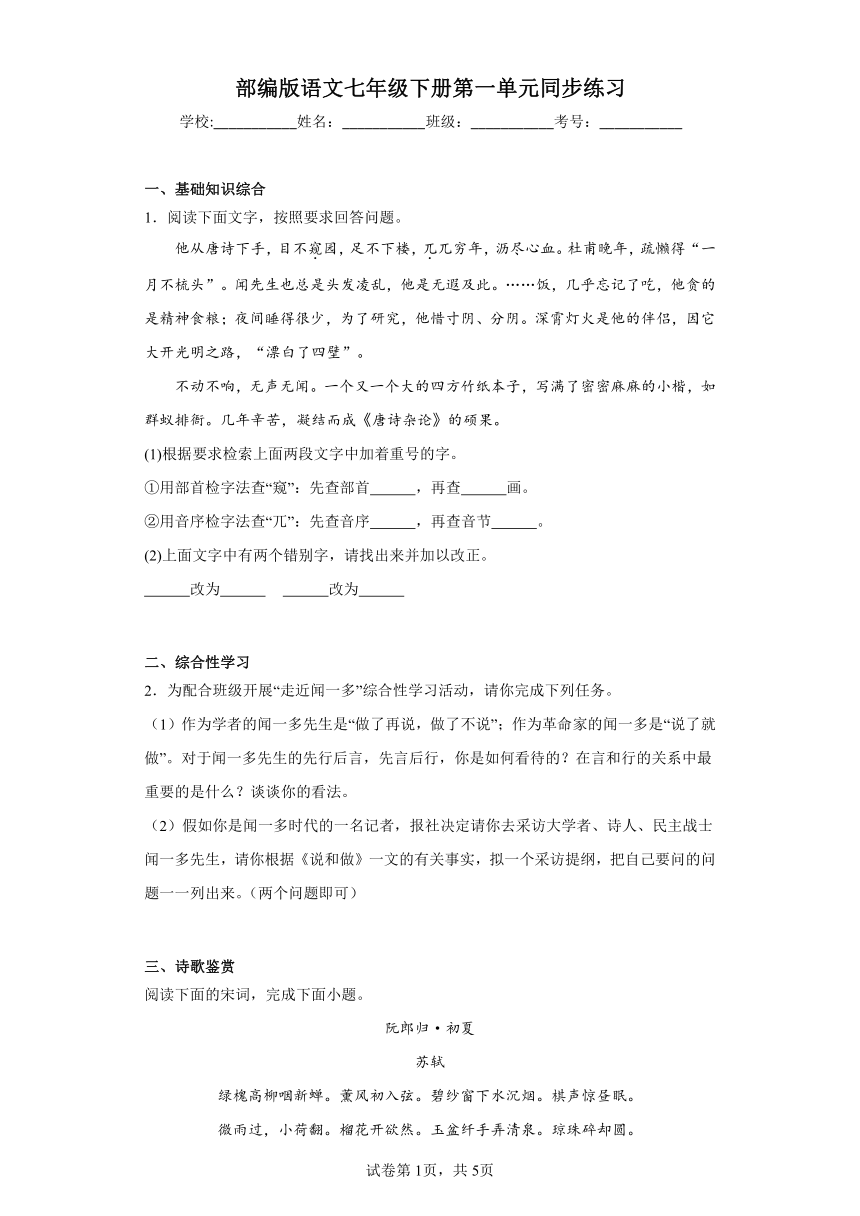 部编版语文七年级下册第一单元同步练习

学校:___________姓名：___________班级：___________考号：___________

一、基础知识综合

1．阅读下面文字，按照要求回答问题。

他从唐诗下手，目不窥园，足不下楼，兀兀穷年，沥尽心血。杜甫晚年，疏懒得“一月不梳头”。闻先生也总是头发凌乱，他是无遐及此。……饭，几乎忘记了吃，他贪的是精神食粮；夜间睡得很少，为了研究，他惜寸阴、分阴。深宵灯火是他的伴侣，因它大开光明之路，“漂白了四壁”。

不动不响，无声无闻。一个又一个大的四方竹纸本子，写满了密密麻麻的小楷，如群蚁排衙。几年辛苦，凝结而成《唐诗杂论》的硕果。

(1)根据要求检索上面两段文字中加着重号的字。

①用部首检字法查“窥”：先查部首______，再查______画。

②用音序检字法查“兀”：先查音序______，再查音节______。

(2)上面文字中有两个错别字，请找出来并加以改正。

______改为______ ______改为______

二、综合性学习

2．为配合班级开展“走近闻一多”综合性学习活动，请你完成下列任务。

（1）作为学者的闻一多先生是“做了再说，做了不说”；作为革命家的闻一多是“说了就做”。对于闻一多先生的先行后言，先言后行，你是如何看待的？在言和行的关系中最重要的是什么？谈谈你的看法。

（2）假如你是闻一多时代的一名记者，报社决定请你去采访大学者、诗人、民主战士闻一多先生，请你根据《说和做》一文的有关事实，拟一个采访提纲，把自己要问的问题一一列出来。（两个问题即可）

三、诗歌鉴赏

阅读下面的宋词，完成下面小题。

阮郎归·初夏

苏轼

绿槐高柳咽新蝉。薰风初入弦。碧纱窗下水沉烟。棋声惊昼眠。

微雨过，小荷翻。榴花开欲然。玉盆纤手弄清泉。琼珠碎却圆。

试卷第1页，共5页